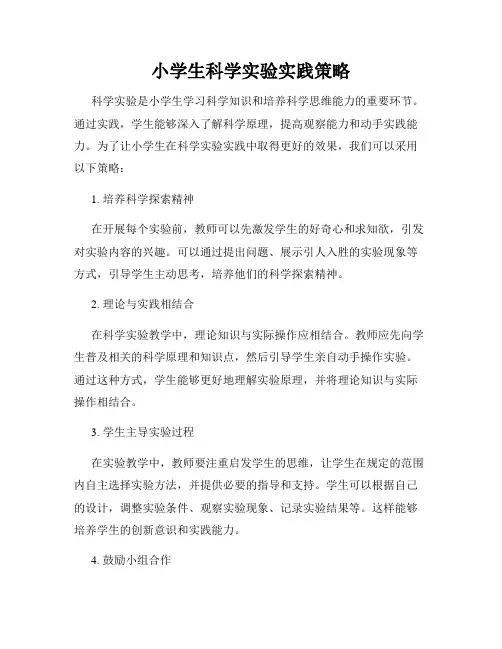 小学生科学实验实践策略

科学实验是小学生学习科学知识和培养科学思维能力的重要环节。通过实践，学生能够深入了解科学原理，提高观察能力和动手实践能力。为了让小学生在科学实验实践中取得更好的效果，我们可以采用以下策略：

1. 培养科学探索精神

在开展每个实验前，教师可以先激发学生的好奇心和求知欲，引发对实验内容的兴趣。可以通过提出问题、展示引人入胜的实验现象等方式，引导学生主动思考，培养他们的科学探索精神。

2. 理论与实践相结合

在科学实验教学中，理论知识与实际操作应相结合。教师应先向学生普及相关的科学原理和知识点，然后引导学生亲自动手操作实验。通过这种方式，学生能够更好地理解实验原理，并将理论知识与实际操作相结合。

3. 学生主导实验过程

在实验教学中，教师要注重启发学生的思维，让学生在规定的范围内自主选择实验方法，并提供必要的指导和支持。学生可以根据自己的设计，调整实验条件、观察实验现象、记录实验结果等。这样能够培养学生的创新意识和实践能力。

4. 鼓励小组合作